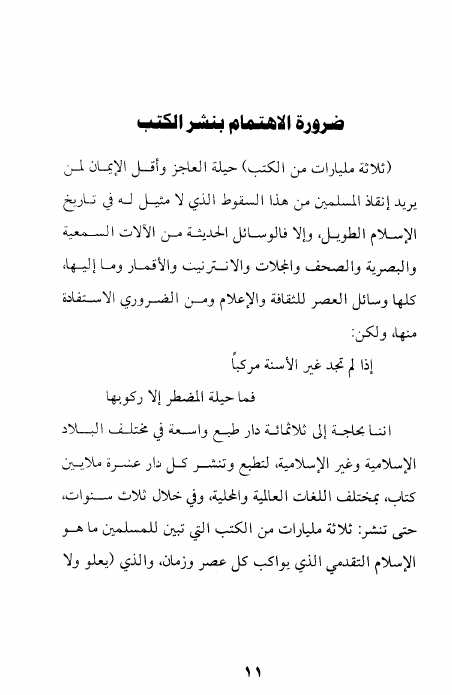 ضرورة الاهتمام بنشر الكتب

(ثلاثة مليارات من الكتب) حيلة العاجز وأقل الإيمان لمن يريد إنقاذ المسلمين من هذا السقوط الذي لا مثيل له في تاريخ الإسلام الطويل، وإلا فالوسائل الحديثة من الآلات السمعية والبصرية والصحف والمجلات والانترنيت والأقمار وما إليها، كلها وسائل العصر للثقافة والإعلام ومن الضروري الاستفادة منها، ولكن:

إذا لم تجد غير الأسنة مركباً

فما حيلة المضطر إلا ركوبها

اننا بحاجة إلى ثلاثمائة دار طبع واسعة في مختلف البلاد الإسلامية وغير الإسلامية، لتطبع وتنشر كل دار عشرة ملايين كتاب، بمختلف اللغات العالمية والمحلية، وفي خلال ثلاث سنوات، حتى تنشر: ثلاثة مليارات من الكتب التي تبين للمسلمين ما هو الإسلام التقدمي الذي يواكب كل عصر وزمان، والذي (يعلو ولا

١١